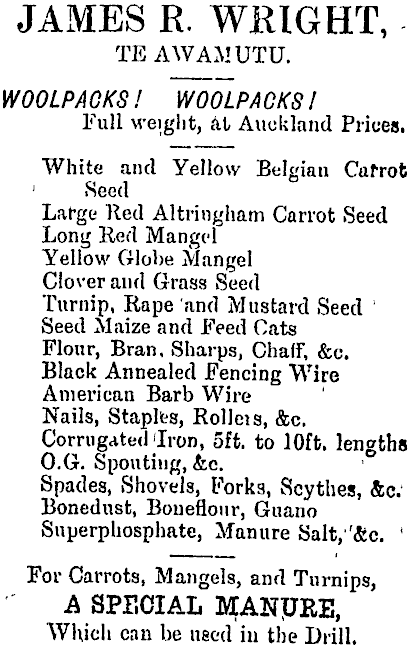 JAMES R. WRIGHT,
TE AWAMUTU.

WOOLPACKS! WOOLPACKS!
Full weight, at Auckland Prices.

White and Yellow Belgian Carrot Seed
Large Red Altringham Carrot Seed
Long Red Mangel
Yellow Globe Mangel
Clover and Grass Seed
Turnip, Rape and Mustard Seed
Seed Maize and Feed Cats
Flour, Bran, Sharps, Chaff, &c.
Black Annealed Fencing Wire
American Barb Wire
Nails, Staples, Rollers, &c.
Corrugated Iron, 5ft. to 10ft. lengths
O.G. Spouting, &c.
Spades, Shovels, Forks, Scythes, &c.
Bonedust, Boneflour, Guano
Superphosphate, Manure Salt, &c.

For Carrots, Mangels, and Turnips,
A SPECIAL MANURE,
Which can be used in the Drill.